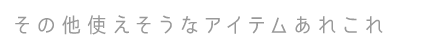 その他使えそうなアイテムあれこれ